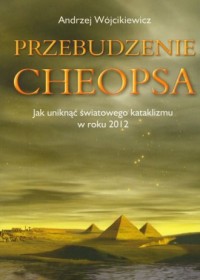 Andrzej Wójcikiewicz

PRZEBUDZENIE CHEOPSA

Jak uniknąć światowego kataklizmu w roku 2012